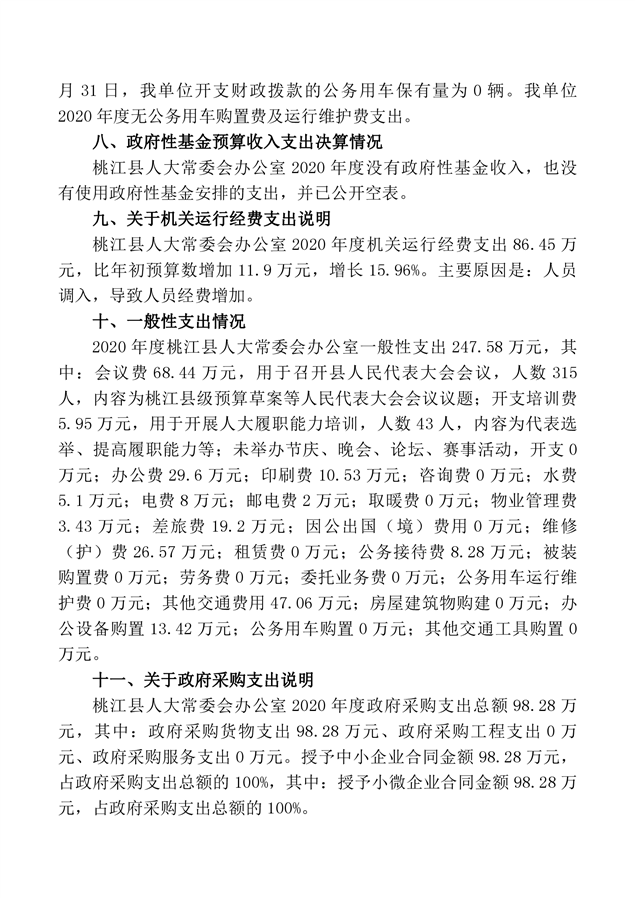 月 31 日，我单位开支财政拨款的公务用车保有量为 0 辆。我单位 2020 年度无公务用车购置费及运行维护费支出。

八、政府性基金预算收入支出决算情况

桃江县人大常委会办公室 2020 年度没有政府性基金收入，也没有使用政府性基金安排的支出，并已公开空表。

九、关于机关运行经费支出说明

桃江县人大常委会办公室 2020 年度机关运行经费支出 86.45 万元，比年初预算数增加 11.9 万元，增长 15.96%。主要原因是：人员调入，导致人员经费增加。

十、一般性支出情况

2020 年度桃江县人大常委会办公室一般性支出 247.58 万元，其中：会议费 68.44 万元，用于召开县人民代表大会会议，人数 315 人，内容为桃江县级预算草案等人民代表大会会议议题；开支培训费 5.95 万元，用于开展人大履职能力培训，人数 43 人，内容为代表选举、提高履职能力等；未举办节庆、晚会、论坛、赛事活动，开支 0 万元；办公费 29.6 万元；印刷费 10.53 万元；咨询费 0 万元；水费 5.1 万元；电费 8 万元；邮电费 2 万元；取暖费 0 万元；物业管理费 3.43 万元；差旅费 19.2 万元；因公出国（境）费用 0 万元；维修（护）费 26.57 万元；租赁费 0 万元；公务接待费 8.28 万元；被装购置费 0 万元；劳务费 0 万元；委托业务费 0 万元；公务用车运行维护费 0 万元；其他交通费用 47.06 万元；房屋建筑物购建 0 万元；办公设备购置 13.42 万元；公务用车购置 0 万元；其他交通工具购置 0 万元。

十一、关于政府采购支出说明

桃江县人大常委会办公室 2020 年度政府采购支出总额 98.28 万元，其中：政府采购货物支出 98.28 万元、政府采购工程支出 0 万元、政府采购服务支出 0 万元。授予中小企业合同金额 98.28 万元，占政府采购支出总额的 100%，其中：授予小微企业合同金额 98.28 万元，占政府采购支出总额的 100%。